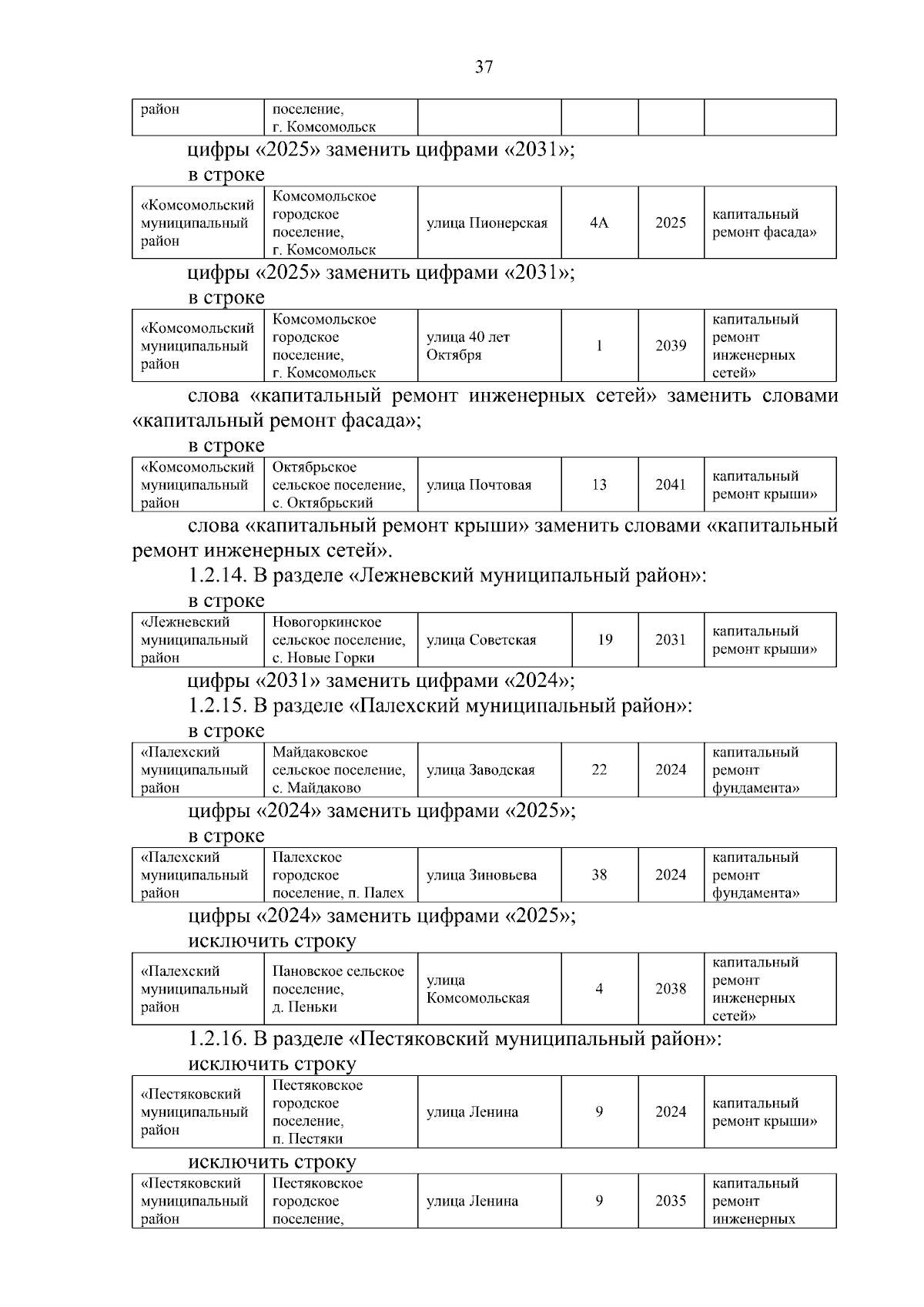 37

| район | поселение, г. Комсомольск | | | | |
|---|---|---|---|---|---|

цифры «2025» заменить цифрами «2031»;

в строке

| «Комсомольский муниципальный район | Комсомольское городское поселение, г. Комсомольск | улица Пионерская | 4А | 2025 | капитальный ремонт фасада» |
|---|---|---|---|---|---|

цифры «2025» заменить цифрами «2031»;

в строке

| «Комсомольский муниципальный район | Комсомольское городское поселение, г. Комсомольск | улица 40 лет Октября | 1 | 2039 | капитальный ремонт инженерных сетей» |
|---|---|---|---|---|---|

слова «капитальный ремонт инженерных сетей» заменить словами «капитальный ремонт фасада»;

в строке

| «Комсомольский муниципальный район | Октябрьское сельское поселение, с. Октябрьский | улица Почтовая | 13 | 2041 | капитальный ремонт крыши» |
|---|---|---|---|---|---|

слова «капитальный ремонт крыши» заменить словами «капитальный ремонт инженерных сетей».

1.2.14. В разделе «Лежневский муниципальный район»:

в строке

| «Лежневский муниципальный район | Новогоркинское сельское поселение, с. Новые Горки | улица Советская | 19 | 2031 | капитальный ремонт крыши» |
|---|---|---|---|---|---|

цифры «2031» заменить цифрами «2024»;

1.2.15. В разделе «Палехский муниципальный район»:

в строке

| «Палехский муниципальный район | Майдаковское сельское поселение, с. Майдаково | улица Заводская | 22 | 2024 | капитальный ремонт фундамента» |
|---|---|---|---|---|---|

цифры «2024» заменить цифрами «2025»;

в строке

| «Палехский муниципальный район | Палехское городское поселение, п. Палех | улица Зиновьева | 38 | 2024 | капитальный ремонт фундамента» |
|---|---|---|---|---|---|

цифры «2024» заменить цифрами «2025»;

исключить строку

| «Палехский муниципальный район | Пановское сельское поселение, д. Пеньки | улица Комсомольская | 4 | 2038 | капитальный ремонт инженерных сетей» |
|---|---|---|---|---|---|

1.2.16. В разделе «Пестяковский муниципальный район»:

исключить строку

| «Пестяковский муниципальный район | Пестяковское городское поселение, п. Пестяки | улица Ленина | 9 | 2024 | капитальный ремонт крыши» |
|---|---|---|---|---|---|

исключить строку

| «Пестяковский муниципальный район | Пестяковское городское поселение, | улица Ленина | 9 | 2035 | капитальный ремонт инженерных |
|---|---|---|---|---|---|